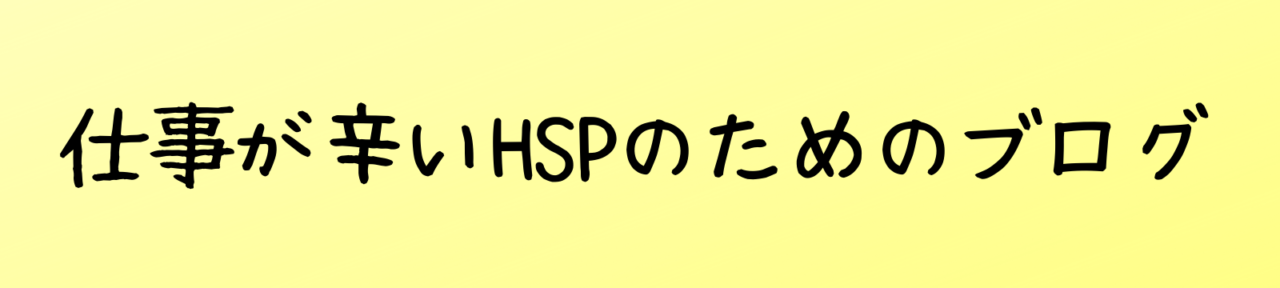 仕事が辛いHSPのためのブログ